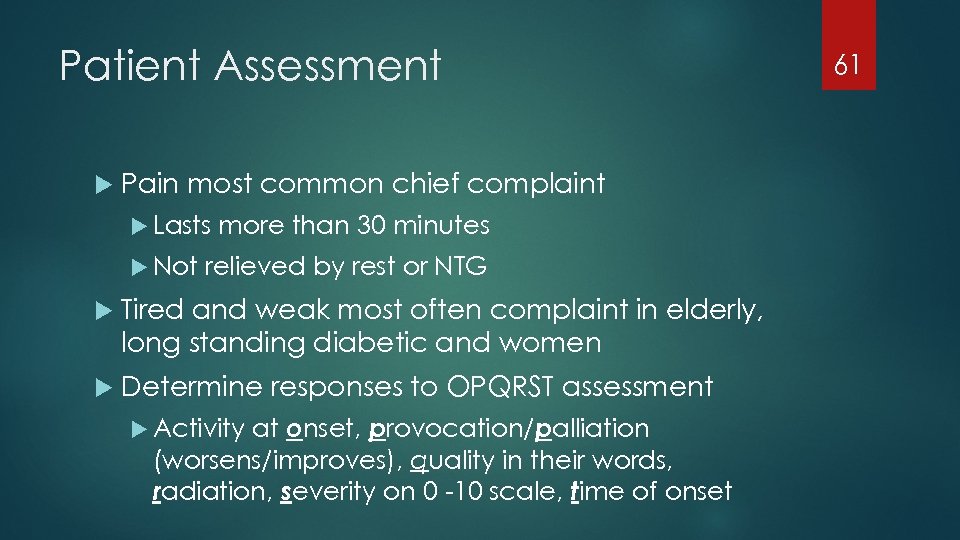 Patient Assessment

61

Pain most common chief complaint

Lasts more than 30 minutes

Not relieved by rest or NTG

Tired and weak most often complaint in elderly, long standing diabetic and women

Determine responses to OPQRST assessment

Activity at onset, provocation/palliation (worsens/improves), quality in their words, radiation, severity on 0 -10 scale, time of onset